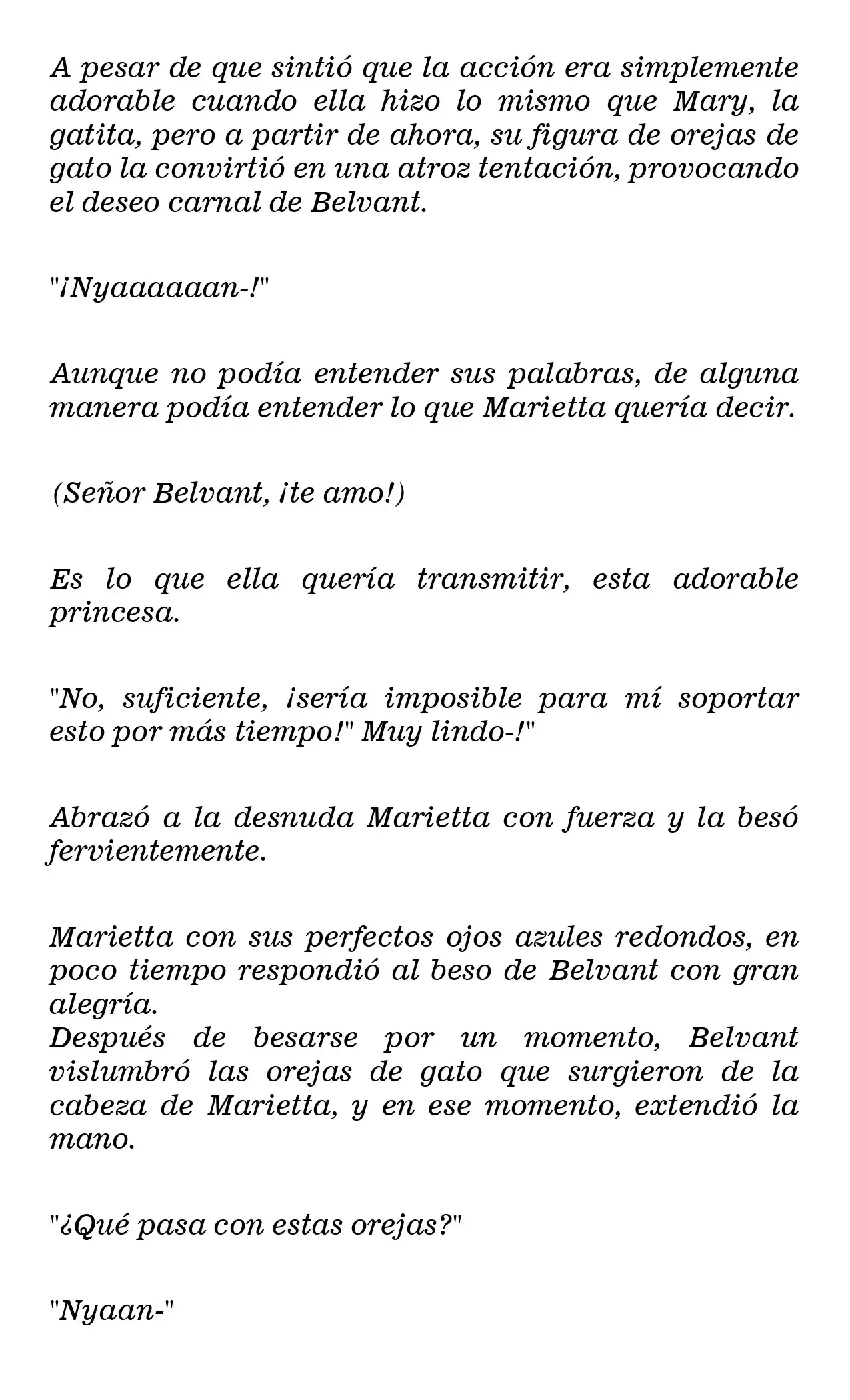 A pesar de que sintió que la acción era simplemente adorable cuando ella hizo lo mismo que Mary, la gatita, pero a partir de ahora, su figura de orejas de gato la convirtió en una atroz tentación, provocando el deseo carnal de Belvant.

"¡Nyaaaaaan-!"

Aunque no podía entender sus palabras, de alguna manera podía entender lo que Marietta quería decir.

(Señor Belvant, ¡te amo!)

Es lo que ella quería transmitir, esta adorable princesa.

"No, suficiente, ¡sería imposible para mí soportar esto por más tiempo!" Muy lindo-!"

Abrazó a la desnuda Marietta con fuerza y la besó fervientemente.

Marietta con sus perfectos ojos azules redondos, en poco tiempo respondió al beso de Belvant con gran alegría.
Después de besarse por un momento, Belvant vislumbró las orejas de gato que surgieron de la cabeza de Marietta, y en ese momento, extendió la mano.

"¿Qué pasa con estas orejas?"

"Nyaan-"